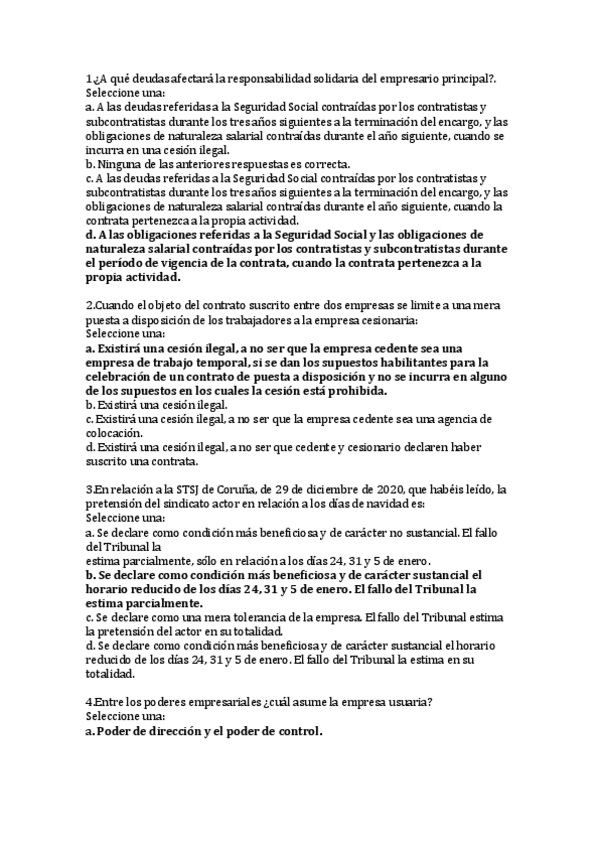 1¿A qué deudas afectará la responsabilidad solidaria del empresario principal?.
Seleccione una:
a. A las deudas referidas a la Seguridad Social contraídas por los contratistas y subcontratistas durante los tres años siguientes a la terminación del encargo, y las obligaciones de naturaleza salarial contraídas durante el año siguiente, cuando se incurra en una cesión ilegal.
b. Ninguna de las anteriores respuestas es correcta.
c. A las deudas referidas a la Seguridad Social contraídas por los contratistas y subcontratistas durante los tres años siguientes a la terminación del encargo, y las obligaciones de naturaleza salarial contraídas durante el año siguiente, cuando la contrata pertenezca a la propia actividad.
d. A las obligaciones referidas a la Seguridad Social y las obligaciones de naturaleza salarial contraídas por los contratistas y subcontratistas durante el período de vigencia de la contrata, cuando la contrata pertenezca a la propia actividad.

2.Cuando el objeto del contrato suscrito entre dos empresas se limite a una mera puesta a disposición de los trabajadores a la empresa cesionaria:
Seleccione una:
a. Existirá una cesión ilegal, a no ser que la empresa cedente sea una empresa de trabajo temporal, si se dan los supuestos habilitantes para la celebración de un contrato de puesta a disposición y no se incurra en alguno de los supuestos en los cuales la cesión está prohibida.
b. Existirá una cesión ilegal.
c. Existirá una cesión ilegal, a no ser que la empresa cedente sea una agencia de colocación.
d. Existirá una cesión ilegal, a no ser que cedente y cesionario declaren haber suscrito una contrata.

3.En relación a la STSJ de Coruña, de 29 de diciembre de 2020, que habéis leído, la pretensión del sindicato actor en relación a los días de navidad es:
Seleccione una:
a. Se declare como condición más beneficiosa y de carácter no sustancial. El fallo del Tribunal la
estima parcialmente, sólo en relación a los días 24, 31 y 5 de enero.
b. Se declare como condición más beneficiosa y de carácter sustancial el horario reducido de los días 24, 31 y 5 de enero. El fallo del Tribunal la estima parcialmente.
c. Se declare como una mera tolerancia de la empresa. El fallo del Tribunal estima la pretensión del actor en su totalidad.
d. Se declare como condición más beneficiosa y de carácter sustancial el horario reducido de los días 24, 31 y 5 de enero. El fallo del Tribunal la estima en su totalidad.

4.Entre los poderes empresariales ¿cuál asume la empresa usuaria?
Seleccione una:
a. Poder de dirección y el poder de control.